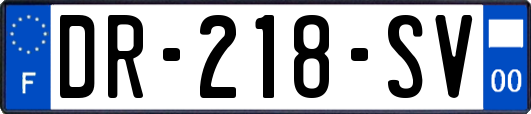 F
DR-218-SV
00